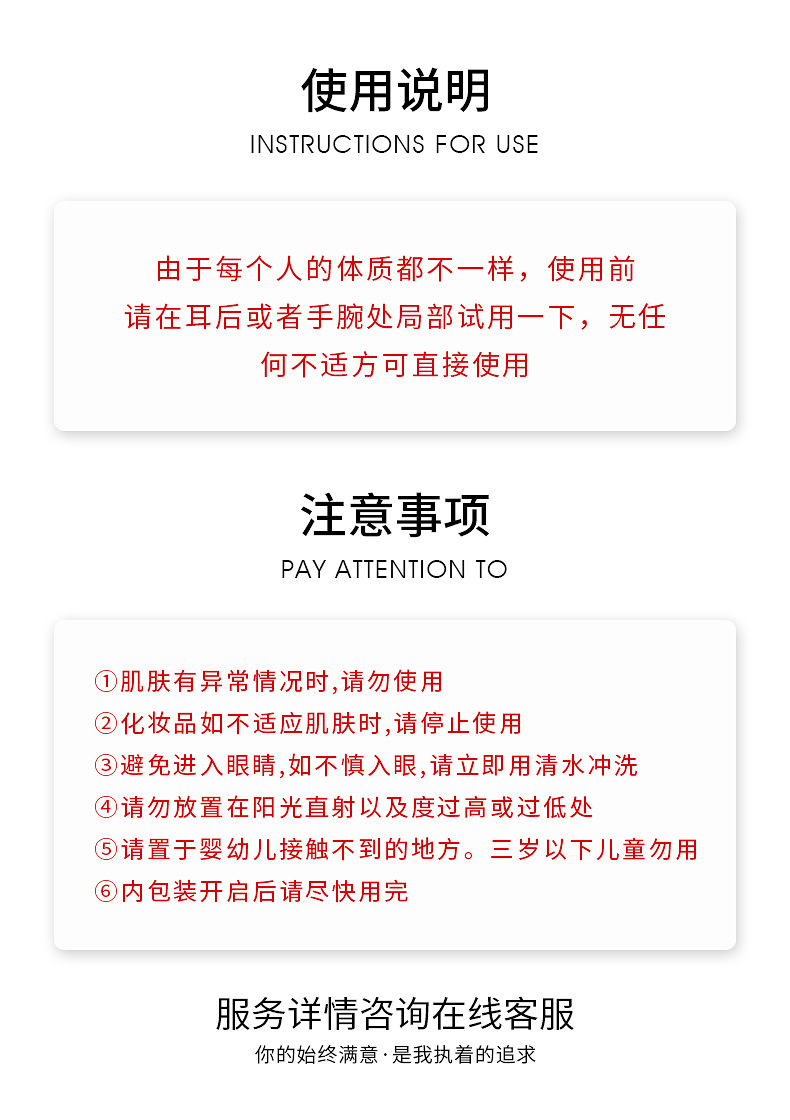 使用说明
INSTRUCTIONS FOR USE

由于每个人的体质都不一样，使用前请在耳后或者手腕处局部试用一下，无任何不适方可直接使用

注意事项
PAY ATTENTION TO

①肌肤有异常情况时,请勿使用
②化妆品如不适应肌肤时,请停止使用
③避免进入眼睛,如不慎入眼,请立即用清水冲洗
④请勿放置在阳光直射以及度过高或过低处
⑤请置于婴幼儿接触不到的地方。三岁以下儿童勿用
⑥内包装开启后请尽快用完

服务详情咨询在线客服
你的始终满意·是我执着的追求